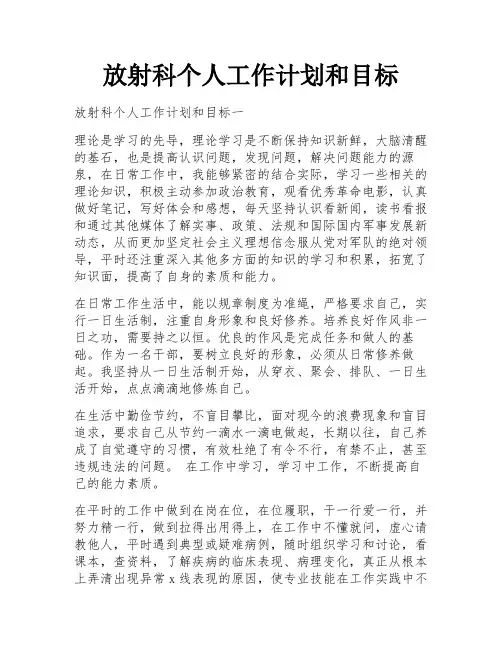 放射科个人工作计划和目标

放射科个人工作计划和目标一

理论是学习的先导，理论学习是不断保持知识新鲜，大脑清醒的基石，也是提高认识问题，发现问题，解决问题能力的源泉，在日常工作中，我能够紧密的结合实际，学习一些相关的理论知识，积极主动参加政治教育，观看优秀革命电影，认真做好笔记，写好体会和感想，每天坚持认识看新闻，读书看报和通过其他媒体了解实事、政策、法规和国际国内军事发展新动态，从而更加坚定社会主义理想信念服从党对军队的绝对领导，平时还注重深入其他多方面的知识的学习和积累，拓宽了知识面，提高了自身的素质和能力。

在日常工作生活中，能以规章制度为准绳，严格要求自己，实行一日生活制，注重自身形象和良好修养。培养良好作风非一日之功，需要持之以恒。优良的作风是完成任务和做人的基础。作为一名干部，要树立良好的形象，必须从日常修养做起。我坚持从一日生活制开始，从穿衣、聚会、排队、一日生活开始，点点滴滴地修炼自己。

在生活中勤俭节约，不盲目攀比，面对现今的浪费现象和盲目追求，要求自己从节约一滴水一滴电做起，长期以往，自己养成了自觉遵守的习惯，有效杜绝了有令不行，有禁不止，甚至违规违法的问题。 在工作中学习，学习中工作，不断提高自己的能力素质。

在平时的工作中做到在岗在位，在位履职，干一行爱一行，并努力精一行，做到拉得出用得上，在工作中不懂就问，虚心请教他人，平时遇到典型或疑难病例，随时组织学习和讨论，看课本，查资料，了解疾病的临床表现、病理变化，真正从根本上弄清出现异常 x 线表现的原因，使专业技能在工作实践中不